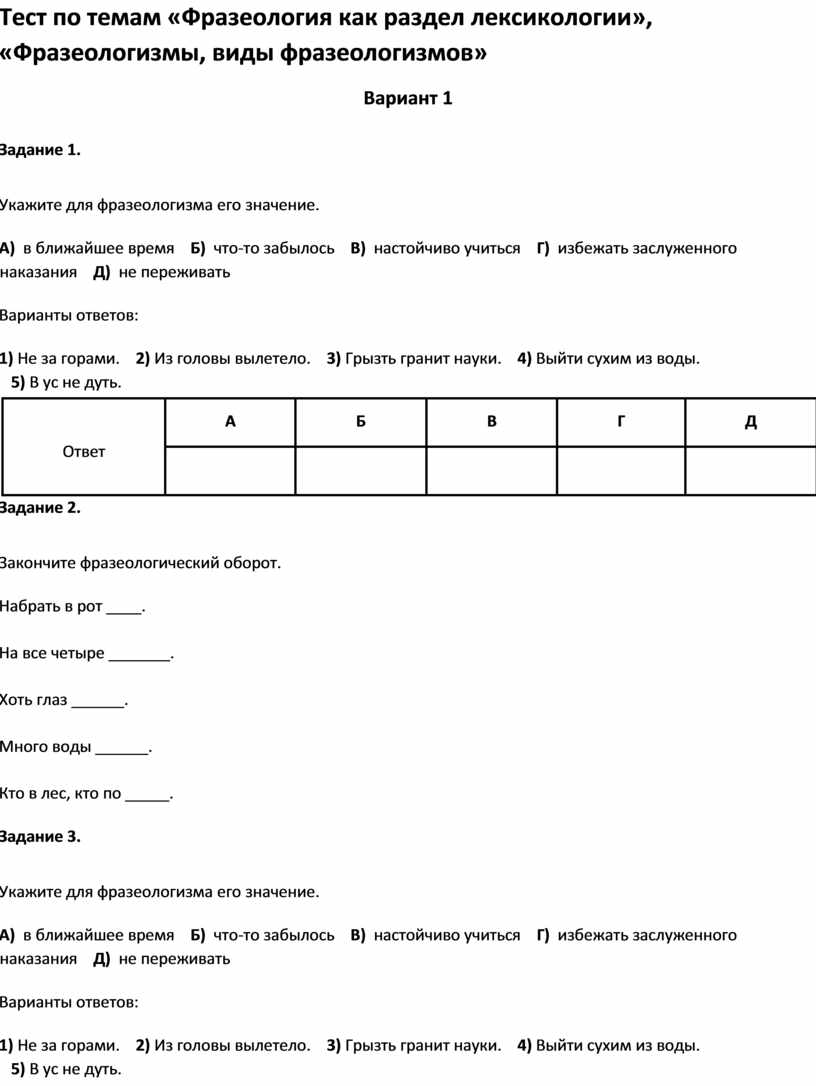 Тест по темам «Фразеология как раздел лексикологии», «Фразеологизмы, виды фразеологизмов»

Вариант 1

Задание 1.

Укажите для фразеологизма его значение.

А) в ближайшее время Б) что-то забылось В) настойчиво учиться Г) избежать заслуженного наказания Д) не переживать

Варианты ответов:

1) Не за горами. 2) Из головы вылетело. 3) Грызть гранит науки. 4) Выйти сухим из воды. 5) В ус не дуть.

| Ответ | А | Б | В | Г | Д |
|---|---|---|---|---|---|
| | | | | | |

Задание 2.

Закончите фразеологический оборот.

Набрать в рот ____.

На все четыре _______.

Хоть глаз ______.

Много воды ______.

Кто в лес, кто по _____.

Задание 3.

Укажите для фразеологизма его значение.

А) в ближайшее время Б) что-то забылось В) настойчиво учиться Г) избежать заслуженного наказания Д) не переживать

Варианты ответов:

1) Не за горами. 2) Из головы вылетело. 3) Грызть гранит науки. 4) Выйти сухим из воды. 5) В ус не дуть.